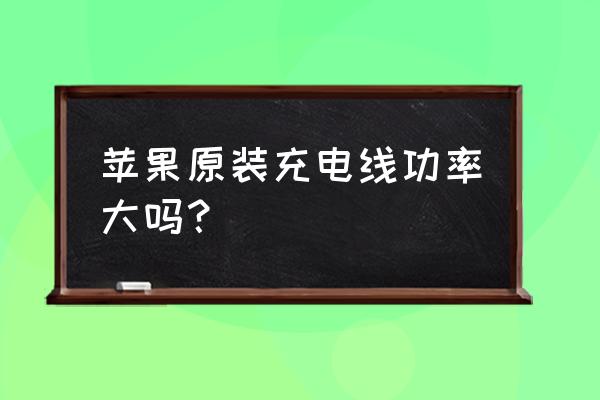 苹果原装充电线功率大吗?